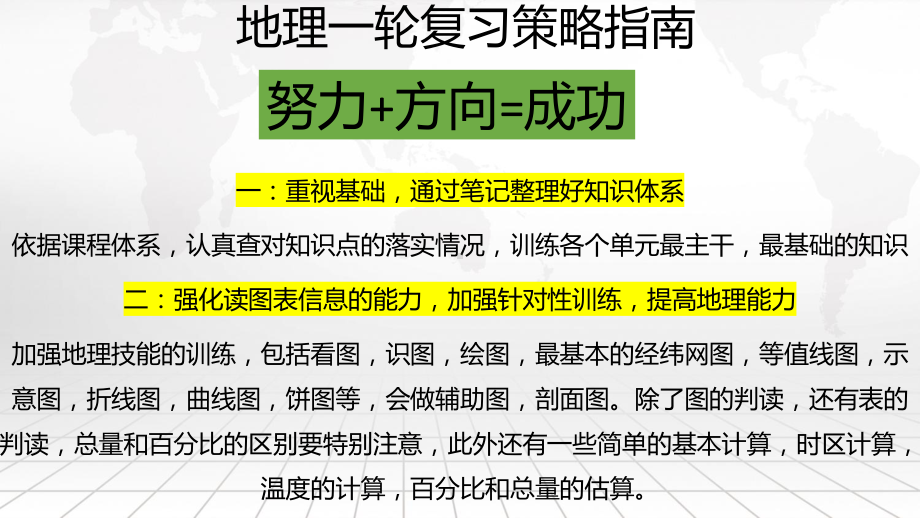 地理一轮复习策略指南

努力+方向=成功

一：重视基础，通过笔记整理好知识体系

依据课程体系，认真查对知识点的落实情况，训练各个单元最主干，最基础的知识

二：强化读图表信息的能力，加强针对性训练，提高地理能力

加强地理技能的训练，包括看图，识图，绘图，最基本的经纬网图，等值线图，示意图，折线图，曲线图，饼图等，会做辅助图，剖面图。除了图的判读，还有表的判读，总量和百分比的区别要特别注意，此外还有一些简单的基本计算，时区计算，温度的计算，百分比和总量的估算。